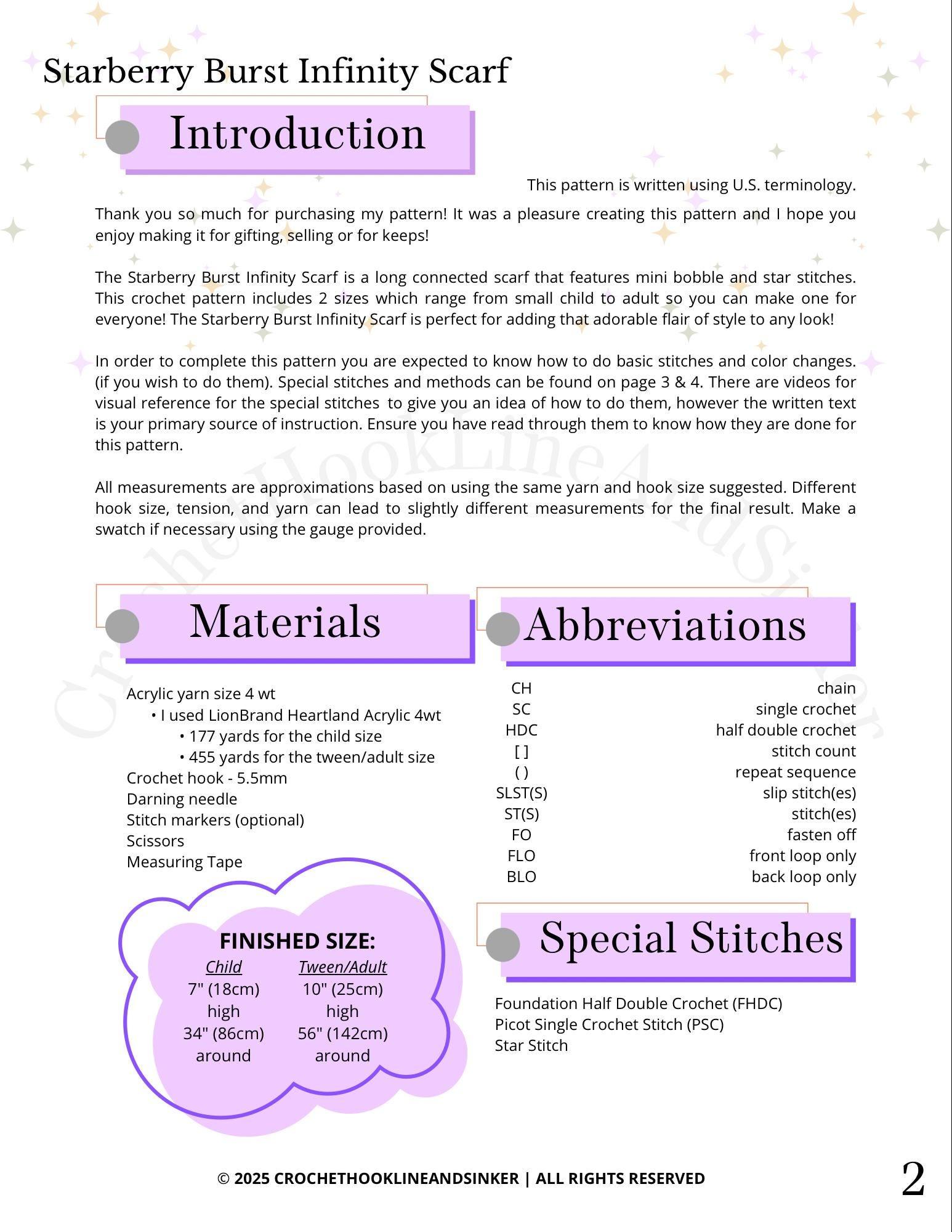 Starberry Burst Infinity Scarf

Introduction

This pattern is written using U.S. terminology.

Thank you so much for purchasing my pattern! It was a pleasure creating this pattern and I hope you enjoy making it for gifting, selling or for keeps!

The Starberry Burst Infinity Scarf is a long connected scarf that features mini bobble and star stitches. This crochet pattern includes 2 sizes which range from small child to adult so you can make one for everyone! The Starberry Burst Infinity Scarf is perfect for adding that adorable flair of style to any look!

In order to complete this pattern you are expected to know how to do basic stitches and color changes. (if you wish to do them). Special stitches and methods can be found on page 3 & 4. There are videos for visual reference for the special stitches to give you an idea of how to do them, however the written text is your primary source of instruction. Ensure you have read through them to know how they are done for this pattern.

All measurements are approximations based on using the same yarn and hook size suggested. Different hook size, tension, and yarn can lead to slightly different measurements for the final result. Make a swatch if necessary using the gauge provided.

Materials

Acrylic yarn size 4 wt
• I used LionBrand Heartland Acrylic 4wt
• 177 yards for the child size
• 455 yards for the tween/adult size
Crochet hook - 5.5mm
Darning needle
Stitch markers (optional)
Scissors
Measuring Tape

FINISHED SIZE:
Child
7" (18cm)
high
34" (86cm)
around

Tween/Adult
10" (25cm)
high
56" (142cm)
around

Abbreviations

CH chain
SC single crochet
HDC half double crochet
[ ] stitch count
( ) repeat sequence
SLST(S) slip stitch(es)
ST(S) stitch(es)
FO fasten off
FLO front loop only
BLO back loop only

Special Stitches

Foundation Half Double Crochet (FHDC)
Picot Single Crochet Stitch (PSC)
Star Stitch

© 2025 CROCHETHOOKLINEANDSINKER | ALL RIGHTS RESERVED

2

CrochetHookLineAndSinker